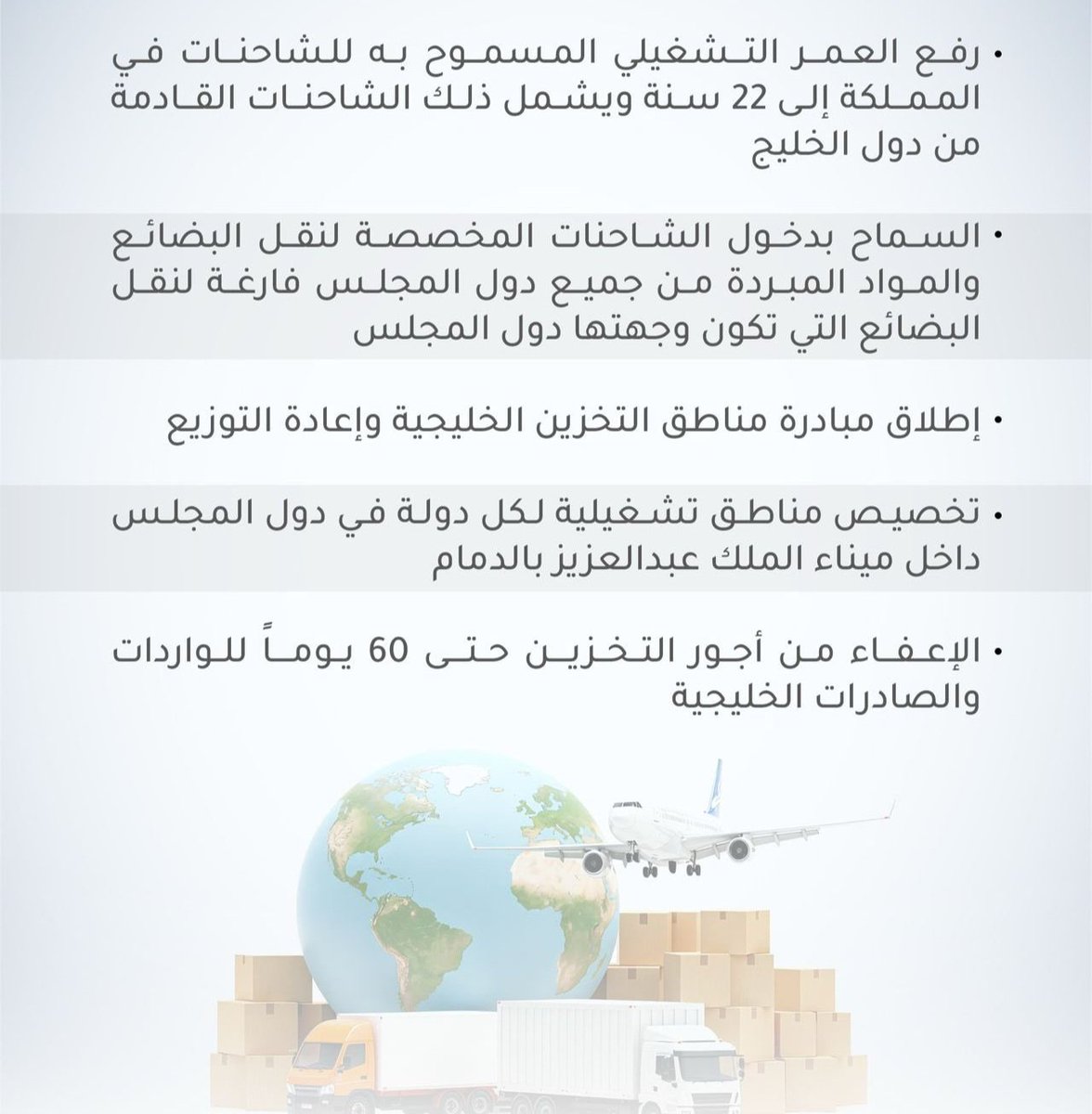 • رفع العمر التشغيلي المسموح به للشاحنات في المملكة إلى 22 سنة ويشمل ذلك الشاحنات القادمة من دول الخليج

• السماح بدخول الشاحنات المخصصة لنقل البضائع والمواد المبردة من جميع دول المجلس فارغة لنقل البضائع التي تكون وجهتها دول المجلس

• إطلاق مبادرة مناطق التخزين الخليجية وإعادة التوزيع

• تخصيص مناطق تشغيلية لكل دولة في دول المجلس داخل ميناء الملك عبدالعزيز بالدمام

• الإعفاء من أجور التخزين حتى 60 يوماً للواردات والصادرات الخليجية